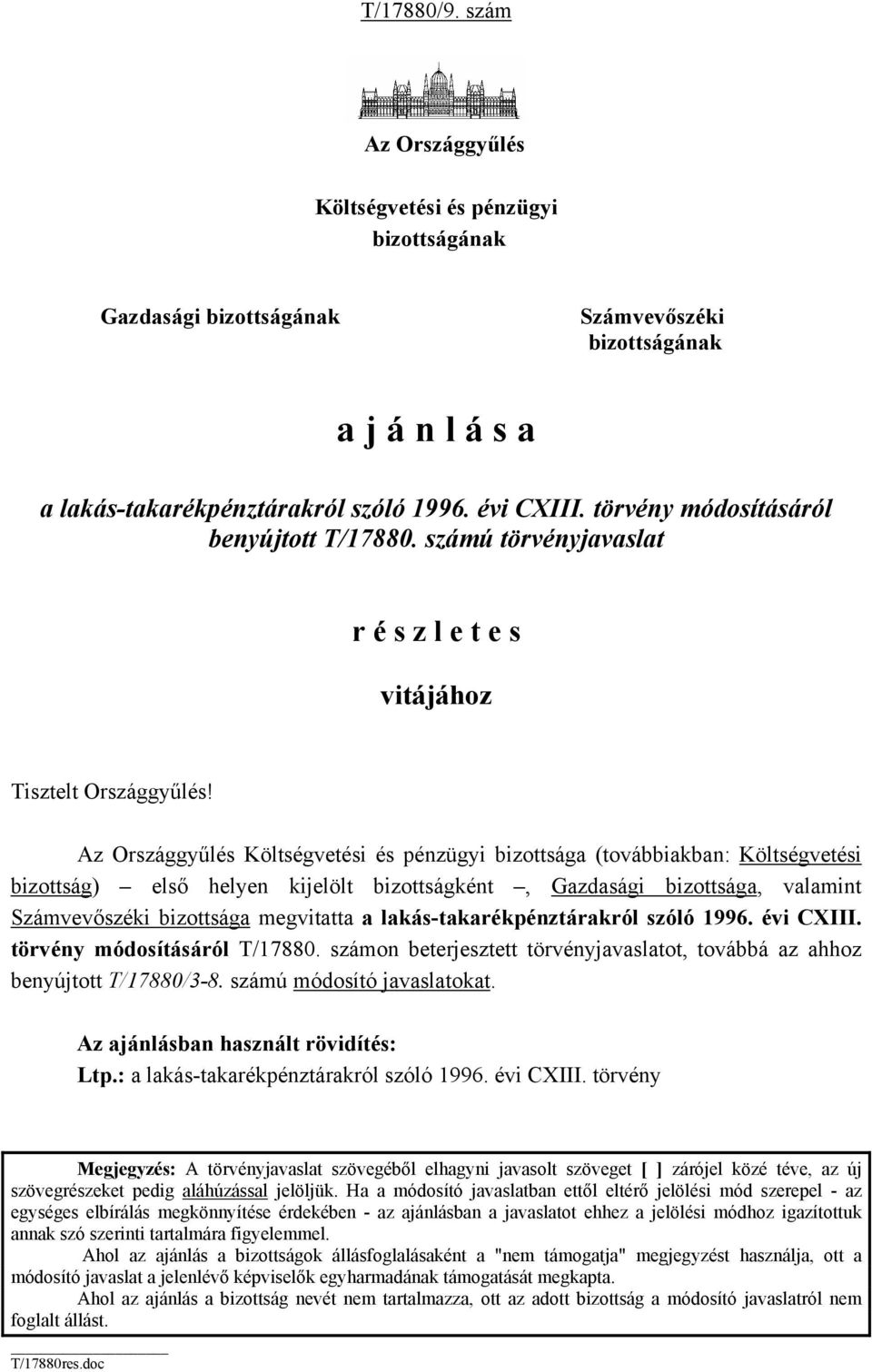 T/17880/9. szám

Az Országgyűlés

Költségvetési és pénzügyi bizottságának

Gazdasági bizottságának

Számvevőszéki bizottságának

a j á n l á s a

a lakás-takarékpénztárakról szóló 1996. évi CXIII. törvény módosításáról benyújtott T/17880. számú törvényjavaslat

r é s z l e t e s

vitájához

Tisztelt Országgyűlés!

Az Országgyűlés Költségvetési és pénzügyi bizottsága (továbbiakban: Költségvetési bizottság) – első helyen kijelölt bizottságként –, Gazdasági bizottsága, valamint Számvevőszéki bizottsága megvitatta a lakás-takarékpénztárakról szóló 1996. évi CXIII. törvény módosításáról T/17880. számon beterjesztett törvényjavaslatot, továbbá az ahhoz benyújtott T/17880/3-8. számú módosító javaslatokat.

Az ajánlásban használt rövidítés:
Ltp.: a lakás-takarékpénztárakról szóló 1996. évi CXIII. törvény

Megjegyzés: A törvényjavaslat szövegéből elhagyni javasolt szöveget [ ] zárójel közé téve, az új szövegrészeket pedig aláhúzással jelöljük. Ha a módosító javaslatban ettől eltérő jelölési mód szerepel - az egységes elbírálás megkönnyítése érdekében - az ajánlásban a javaslatot ehhez a jelölési módhoz igazítottuk annak szó szerinti tartalmára figyelemmel.

Ahol az ajánlás a bizottságok állásfoglalásaként a "nem támogatja" megjegyzést használja, ott a módosító javaslat a jelenlévő képviselők egyharmadának támogatását megkapta.

Ahol az ajánlás a bizottság nevét nem tartalmazza, ott az adott bizottság a módosító javaslatról nem foglalt állást.

T/17880res.doc